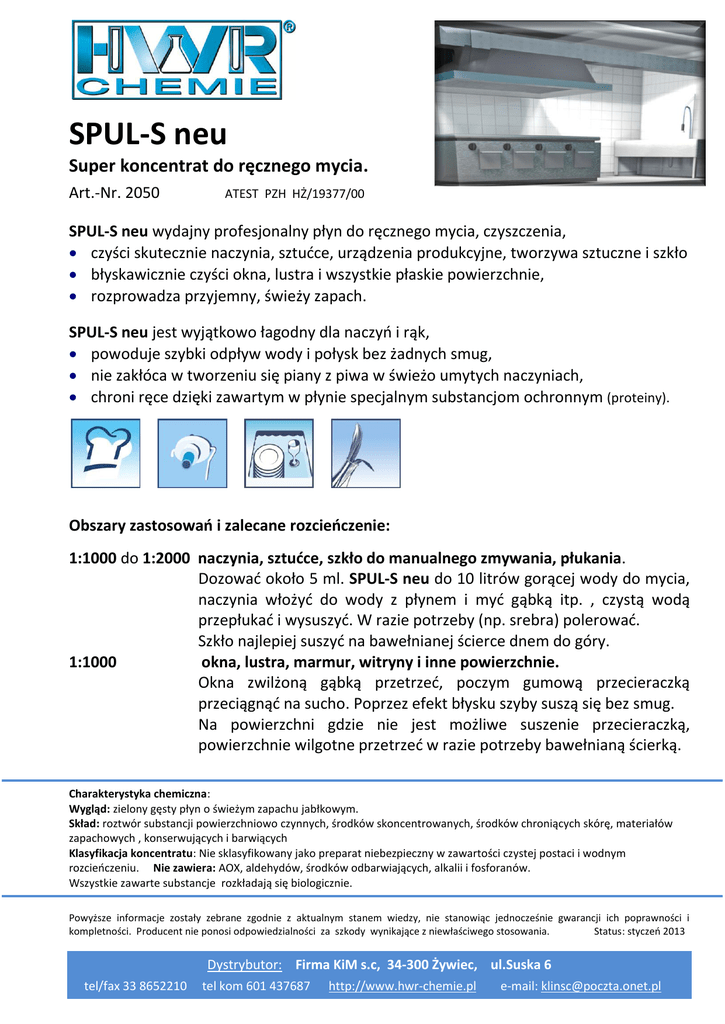 HWR®
CHEMIE

SPUL-S neu

Super koncentrat do ręcznego mycia.

Art.-Nr. 2050 ATEST PZH HŻ/19377/00

SPUL-S neu wydajny profesjonalny płyn do ręcznego mycia, czyszczenia,
• czyści skutecznie naczynia, sztućce, urządzenia produkcyjne, tworzywa sztuczne i szkło
• błyskawicznie czyści okna, lustra i wszystkie płaskie powierzchnie,
• rozprowadza przyjemny, świeży zapach.

SPUL-S neu jest wyjątkowo łagodny dla naczyń i rąk,
• powoduje szybki odpływ wody i połysk bez żadnych smug,
• nie zakłóca w tworzeniu się piany z piwa w świeżo umytych naczyniach,
• chroni ręce dzięki zawartym w płynie specjalnym substancjom ochronnym (proteiny).

Obszary zastosowań i zalecane rozcieńczenie:

1:1000 do 1:2000 naczynia, sztućce, szkło do manualnego zmywania, płukania.
Dozować około 5 ml. SPUL-S neu do 10 litrów gorącej wody do mycia, naczynia włożyć do wody z płynem i myć gąbką itp. , czystą wodą przepłukać i wysuszyć. W razie potrzeby (np. srebra) polerować.
Szkło najlepiej suszyć na bawełnianej ścierce dnem do góry.
1:1000 okna, lustra, marmur, witryny i inne powierzchnie.
Okna zwilżoną gąbką przetrzeć, poczym gumową przecieraczką przeciągnąć na sucho. Poprzez efekt błysku szyby suszą się bez smug.
Na powierzchni gdzie nie jest możliwe suszenie przecieraczką, powierzchnie wilgotne przetrzeć w razie potrzeby bawełnianą ścierką.

Charakterystyka chemiczna:
Wygląd: zielony gęsty płyn o świeżym zapachu jabłkowym.
Skład: roztwór substancji powierzchniowo czynnych, środków skoncentrowanych, środków chroniących skórę, materiałów zapachowych , konserwujących i barwiących
Klasyfikacja koncentratu: Nie sklasyfikowany jako preparat niebezpieczny w zawartości czystej postaci i wodnym rozcieńczeniu. Nie zawiera: AOX, aldehydów, środków odbarwiających, alkalii i fosforanów.
Wszystkie zawarte substancje rozkładają się biologicznie.

Powyższe informacje zostały zebrane zgodnie z aktualnym stanem wiedzy, nie stanowiąc jednocześnie gwarancji ich poprawności i kompletności. Producent nie ponosi odpowiedzialności za szkody wynikające z niewłaściwego stosowania. Status: styczeń 2013

Dystrybutor: Firma KiM s.c, 34-300 Żywiec, ul.Suska 6
tel/fax 33 8652210 tel kom 601 437687 http://www.hwr-chemie.pl e-mail: klinsc@poczta.onet.pl